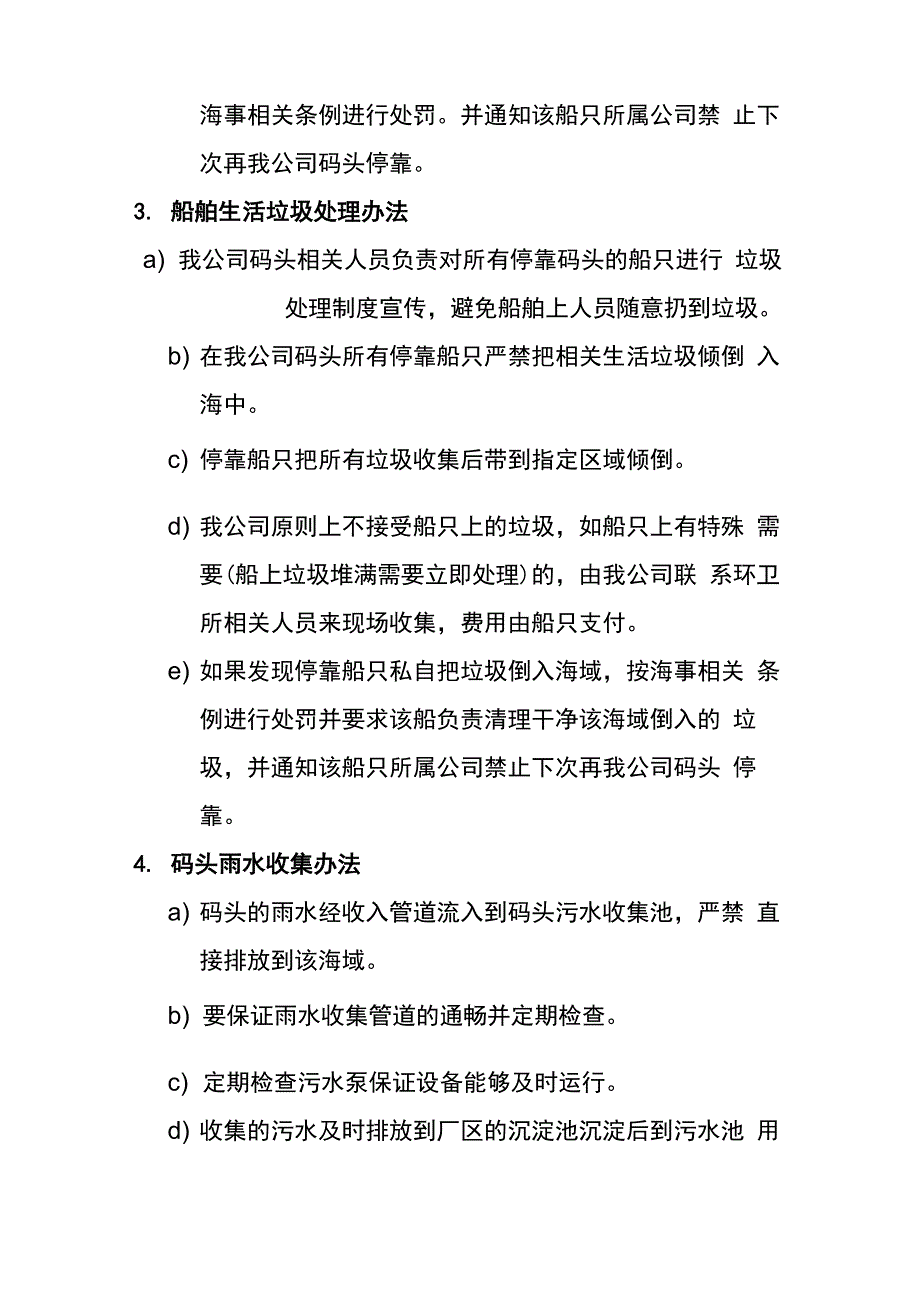 海事相关条例进行处罚。并通知该船只所属公司禁 止下次再我公司码头停靠。

3. 船舶生活垃圾处理办法

a) 我公司码头相关人员负责对所有停靠码头的船只进行 垃圾处理制度宣传，避免船舶上人员随意扔到垃圾。

b) 在我公司码头所有停靠船只严禁把相关生活垃圾倾倒 入海中。

c) 停靠船只把所有垃圾收集后带到指定区域倾倒。

d) 我公司原则上不接受船只上的垃圾，如船只上有特殊 需要(船上垃圾堆满需要立即处理)的，由我公司联 系环卫所相关人员来现场收集，费用由船只支付。

e) 如果发现停靠船只私自把垃圾倒入海域，按海事相关 条例进行处罚并要求该船负责清理干净该海域倒入的 垃圾，并通知该船只所属公司禁止下次再我公司码头 停靠。

4. 码头雨水收集办法

a) 码头的雨水经收入管道流入到码头污水收集池，严禁 直接排放到该海域。

b) 要保证雨水收集管道的通畅并定期检查。

c) 定期检查污水泵保证设备能够及时运行。

d) 收集的污水及时排放到厂区的沉淀池沉淀后到污水池 用